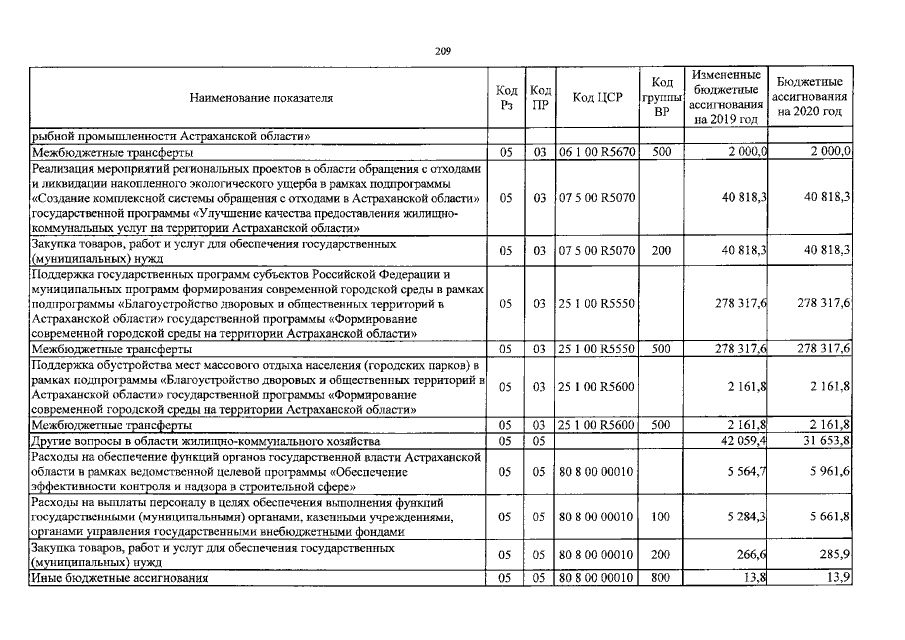 209

| Наименование показателя | Код Рз | Код ПР | Код ЦСР | Код группы ВР | Измененные бюджетные ассигнования на 2019 год | Бюджетные ассигнования на 2020 год |
|---|---|---|---|---|---|---|
| рыбной промышленности Астраханской области» | | | | | | |
| Межбюджетные трансферты | 05 | 03 | 06 1 00 R5670 | 500 | 2 000,0 | 2 000,0 |
| Реализация мероприятий региональных проектов в области обращения с отходами и ликвидации накопленного экологического ущерба в рамках подпрограммы «Создание комплексной системы обращения с отходами в Астраханской области» государственной программы «Улучшение качества предоставления жилищно-коммунальных услуг на территории Астраханской области» | 05 | 03 | 07 5 00 R5070 | | 40 818,3 | 40 818,3 |
| Закупка товаров, работ и услуг для обеспечения государственных (муниципальных) нужд | 05 | 03 | 07 5 00 R5070 | 200 | 40 818,3 | 40 818,3 |
| Поддержка государственных программ субъектов Российской Федерации и муниципальных программ формирования современной городской среды в рамках подпрограммы «Благоустройство дворовых и общественных территорий в Астраханской области» государственной программы «Формирование современной городской среды на территории Астраханской области» | 05 | 03 | 25 1 00 R5550 | | 278 317,6 | 278 317,6 |
| Межбюджетные трансферты | 05 | 03 | 25 1 00 R5550 | 500 | 278 317,6 | 278 317,6 |
| Поддержка обустройства мест массового отдыха населения (городских парков) в рамках подпрограммы «Благоустройство дворовых и общественных территорий в Астраханской области» государственной программы «Формирование современной городской среды на территории Астраханской области» | 05 | 03 | 25 1 00 R5600 | | 2 161,8 | 2 161,8 |
| Межбюджетные трансферты | 05 | 03 | 25 1 00 R5600 | 500 | 2 161,8 | 2 161,8 |
| Другие вопросы в области жилищно-коммунального хозяйства | 05 | 05 | | | 42 059,4 | 31 653,8 |
| Расходы на обеспечение функций органов государственной власти Астраханской области в рамках ведомственной целевой программы «Обеспечение эффективности контроля и надзора в строительной сфере» | 05 | 05 | 80 8 00 00010 | | 5 564,7 | 5 961,6 |
| Расходы на выплаты персоналу в целях обеспечения выполнения функций государственными (муниципальными) органами, казенными учреждениями, органами управления государственными внебюджетными фондами | 05 | 05 | 80 8 00 00010 | 100 | 5 284,3 | 5 661,8 |
| Закупка товаров, работ и услуг для обеспечения государственных (муниципальных) нужд | 05 | 05 | 80 8 00 00010 | 200 | 266,6 | 285,9 |
| Иные бюджетные ассигнования | 05 | 05 | 80 8 00 00010 | 800 | 13,8 | 13,9 |